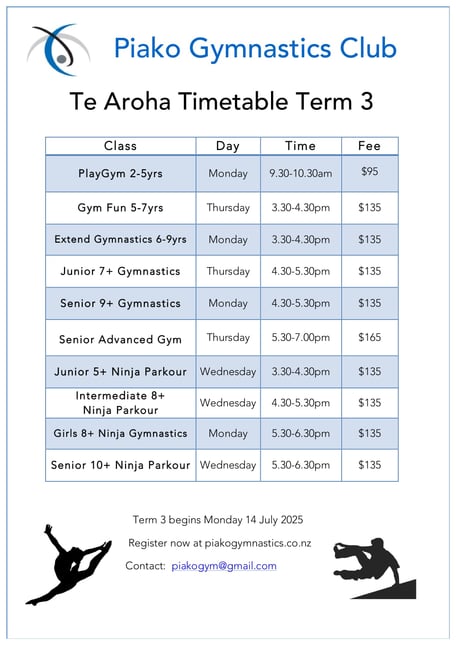 Piako Gymnastics Club

Te Aroha Timetable Term 3

| Class | Day | Time | Fee |
|---|---|---|---|
| PlayGym 2-5yrs | Monday | 9.30-10.30am | $95 |
| Gym Fun 5-7yrs | Thursday | 3.30-4.30pm | $135 |
| Extend Gymnastics 6-9yrs | Monday | 3.30-4.30pm | $135 |
| Junior 7+ Gymnastics | Thursday | 4.30-5.30pm | $135 |
| Senior 9+ Gymnastics | Monday | 4.30-5.30pm | $135 |
| Senior Advanced Gym | Thursday | 5.30-7.00pm | $165 |
| Junior 5+ Ninja Parkour | Wednesday | 3.30-4.30pm | $135 |
| Intermediate 8+ Ninja Parkour | Wednesday | 4.30-5.30pm | $135 |
| Girls 8+ Ninja Gymnastics | Monday | 5.30-6.30pm | $135 |
| Senior 10+ Ninja Parkour | Wednesday | 5.30-6.30pm | $135 |

Term 3 begins Monday 14 July 2025

Register now at piakogymnastics.co.nz

Contact: piakogym@gmail.com